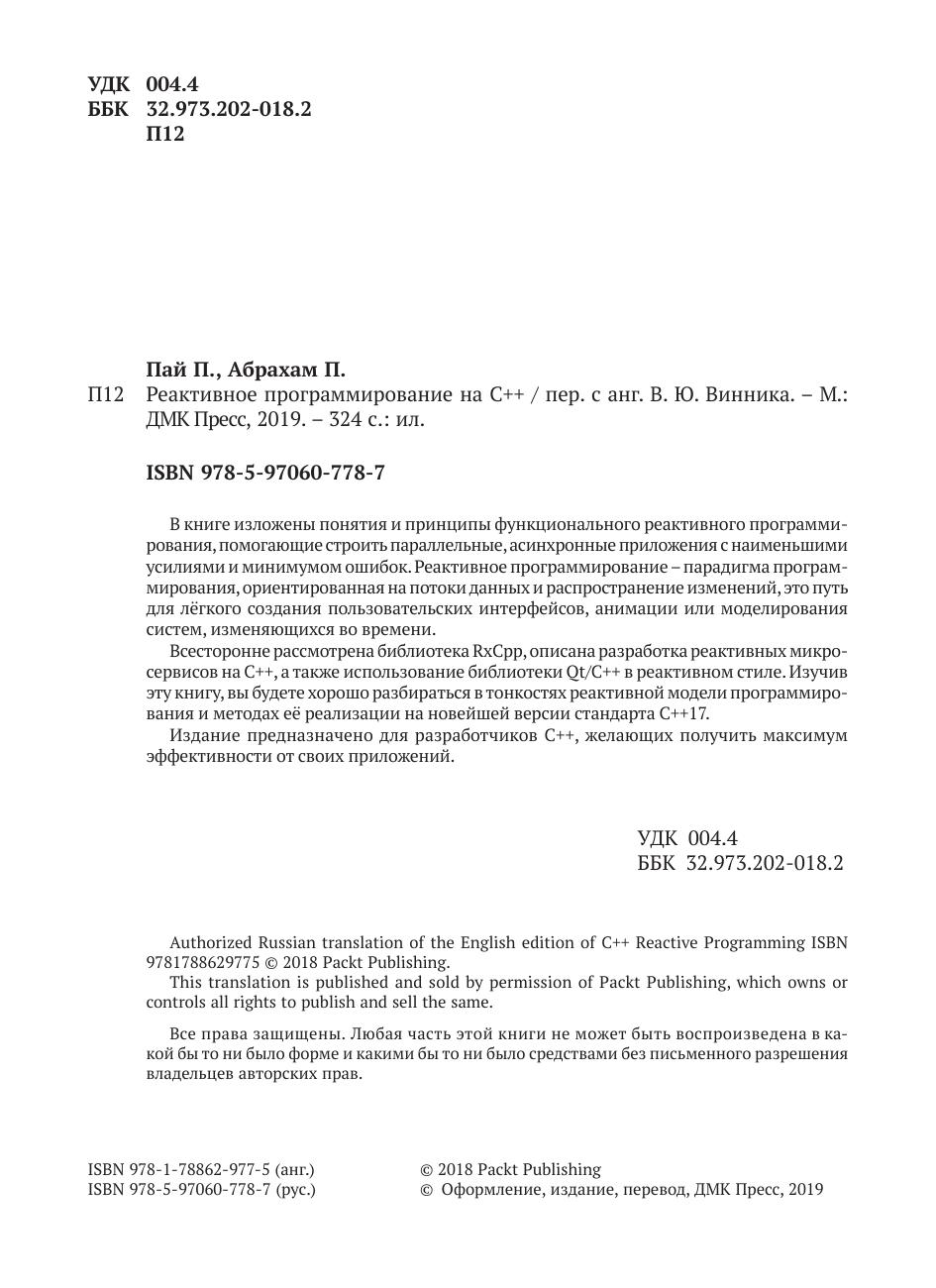 УДК 004.4
ББК 32.973.202-018.2
П12

Пай П., Абрахам П.

П12 Реактивное программирование на C++ / пер. с анг. В. Ю. Винника. – М.: ДМК Пресс, 2019. – 324 с.: ил.

ISBN 978-5-97060-778-7

В книге изложены понятия и принципы функционального реактивного программирования, помогающие строить параллельные, асинхронные приложения с наименьшими усилиями и минимумом ошибок. Реактивное программирование – парадигма программирования, ориентированная на потоки данных и распространение изменений, это путь для лёгкого создания пользовательских интерфейсов, анимации или моделирования систем, изменяющихся во времени.

Всесторонне рассмотрена библиотека RxCpp, описана разработка реактивных микросервисов на C++, а также использование библиотеки Qt/C++ в реактивном стиле. Изучив эту книгу, вы будете хорошо разбираться в тонкостях реактивной модели программирования и методах её реализации на новейшей версии стандарта C++17.

Издание предназначено для разработчиков C++, желающих получить максимум эффективности от своих приложений.

УДК 004.4
ББК 32.973.202-018.2

Authorized Russian translation of the English edition of C++ Reactive Programming ISBN 9781788629775 © 2018 Packt Publishing.

This translation is published and sold by permission of Packt Publishing, which owns or controls all rights to publish and sell the same.

Все права защищены. Любая часть этой книги не может быть воспроизведена в какой бы то ни было форме и какими бы то ни было средствами без письменного разрешения владельцев авторских прав.

ISBN 978-1-78862-977-5 (анг.)
ISBN 978-5-97060-778-7 (рус.)

© 2018 Packt Publishing
© Оформление, издание, перевод, ДМК Пресс, 2019